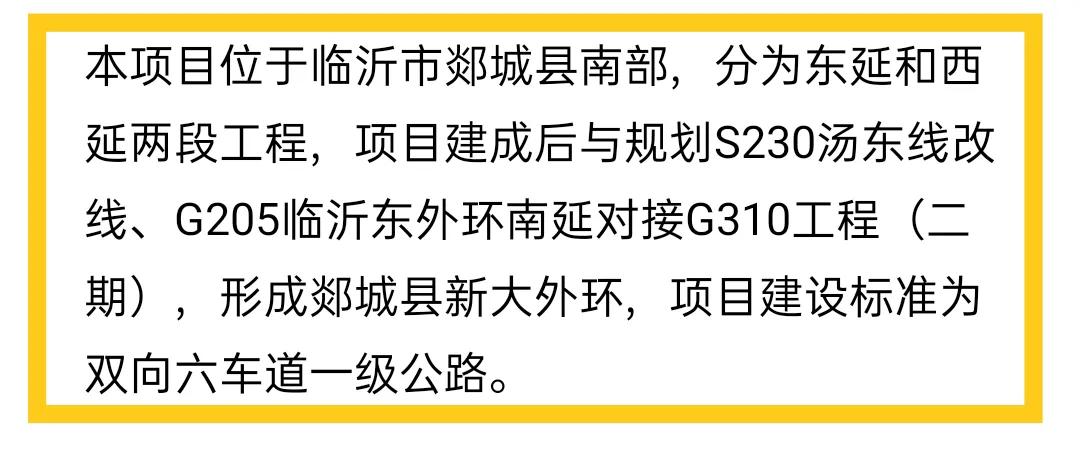 本项目位于临沂市郯城县南部，分为东延和西延两段工程，项目建成后与规划S230汤东线改线、G205临沂东外环南延对接G310工程（二期），形成郯城县新大外环，项目建设标准为双向六车道一级公路。